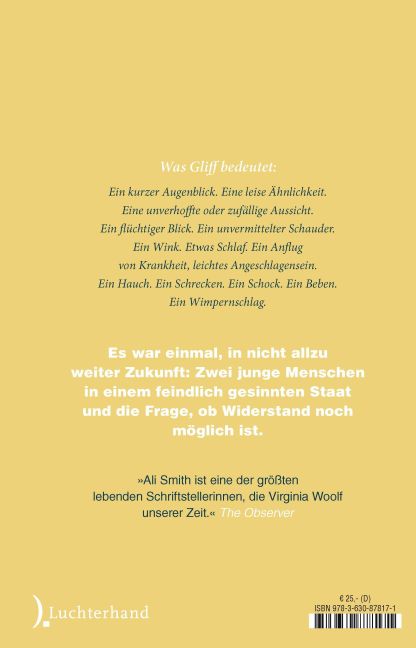 Was Gliff bedeutet:

Ein kurzer Augenblick. Eine leise Ähnlichkeit. Eine unverhoffte oder zufällige Aussicht. Ein flüchtiger Blick. Ein unvermittelter Schauder. Ein Wink. Etwas Schlaf. Ein Anflug von Krankheit, leichtes Angeschlagensein. Ein Hauch. Ein Schrecken. Ein Schock. Ein Beben. Ein Wimpernschlag.

Es war einmal, in nicht allzu weiter Zukunft: Zwei junge Menschen in einem feindlich gesinnten Staat und die Frage, ob Widerstand noch möglich ist.

»Ali Smith ist eine der größten lebenden Schriftstellerinnen, die Virginia Woolf unserer Zeit.« The Observer

Luchterhand

€ 25,- (D)
ISBN 978-3-630-87817-1